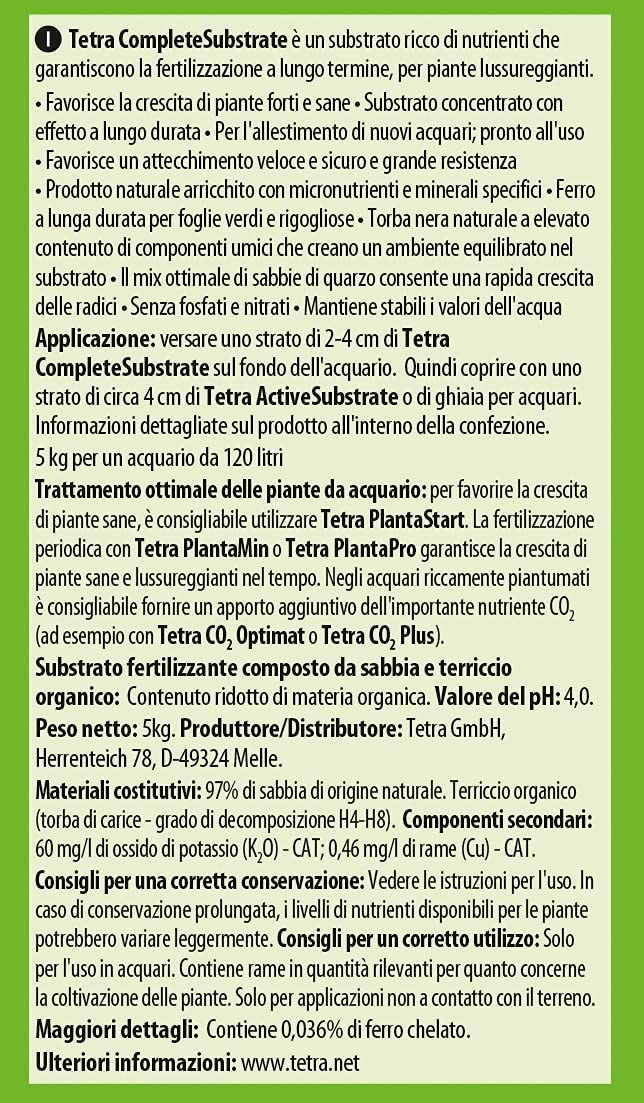 I Tetra CompleteSubstrate è un substrato ricco di nutrienti che garantiscono la fertilizzazione a lungo termine, per piante lussureggianti.

• Favorisce la crescita di piante forti e sane • Substrato concentrato con effetto a lungo durata • Per l'allestimento di nuovi acquari; pronto all'uso • Favorisce un attecchimento veloce e sicuro e grande resistenza • Prodotto naturale arricchito con micronutrienti e minerali specifici • Ferro a lunga durata per foglie verdi e rigogliose • Torba nera naturale a elevato contenuto di componenti umici che creano un ambiente equilibrato nel substrato • Il mix ottimale di sabbie di quarzo consente una rapida crescita delle radici • Senza fosfati e nitrati • Mantiene stabili i valori dell'acqua

Applicazione: versare uno strato di 2-4 cm di Tetra CompleteSubstrate sul fondo dell'acquario. Quindi coprire con uno strato di circa 4 cm di Tetra ActiveSubstrate o di ghiaia per acquari. Informazioni dettagliate sul prodotto all'interno della confezione.

5 kg per un acquario da 120 litri

Trattamento ottimale delle piante da acquario: per favorire la crescita di piante sane, è consigliabile utilizzare Tetra PlantaStart. La fertilizzazione periodica con Tetra PlantaMin o Tetra PlantaPro garantisce la crescita di piante sane e lussureggianti nel tempo. Negli acquari riccamente piantumati è consigliabile fornire un apporto aggiuntivo dell'importante nutriente $CO_2$ (ad esempio con Tetra $CO_2$ Optimat o Tetra $CO_2$ Plus).

Substrato fertilizzante composto da sabbia e terriccio organico: Contenuto ridotto di materia organica. Valore del pH: 4,0.

Peso netto: 5kg. Produttore/Distributore: Tetra GmbH, Herrenteich 78, D-49324 Melle.

Materiali costitutivi: 97% di sabbia di origine naturale. Terriccio organico (torba di carice - grado di decomposizione H4-H8). Componenti secondari: 60 mg/l di ossido di potassio ($K_2O$) - CAT; 0,46 mg/l di rame (Cu) - CAT.

Consigli per una corretta conservazione: Vedere le istruzioni per l'uso. In caso di conservazione prolungata, i livelli di nutrienti disponibili per le piante potrebbero variare leggermente. Consigli per un corretto utilizzo: Solo per l'uso in acquari. Contiene rame in quantità rilevanti per quanto concerne la coltivazione delle piante. Solo per applicazioni non a contatto con il terreno.

Maggiori dettagli: Contiene 0,036% di ferro chelato.

Ulteriori informazioni: www.tetra.net